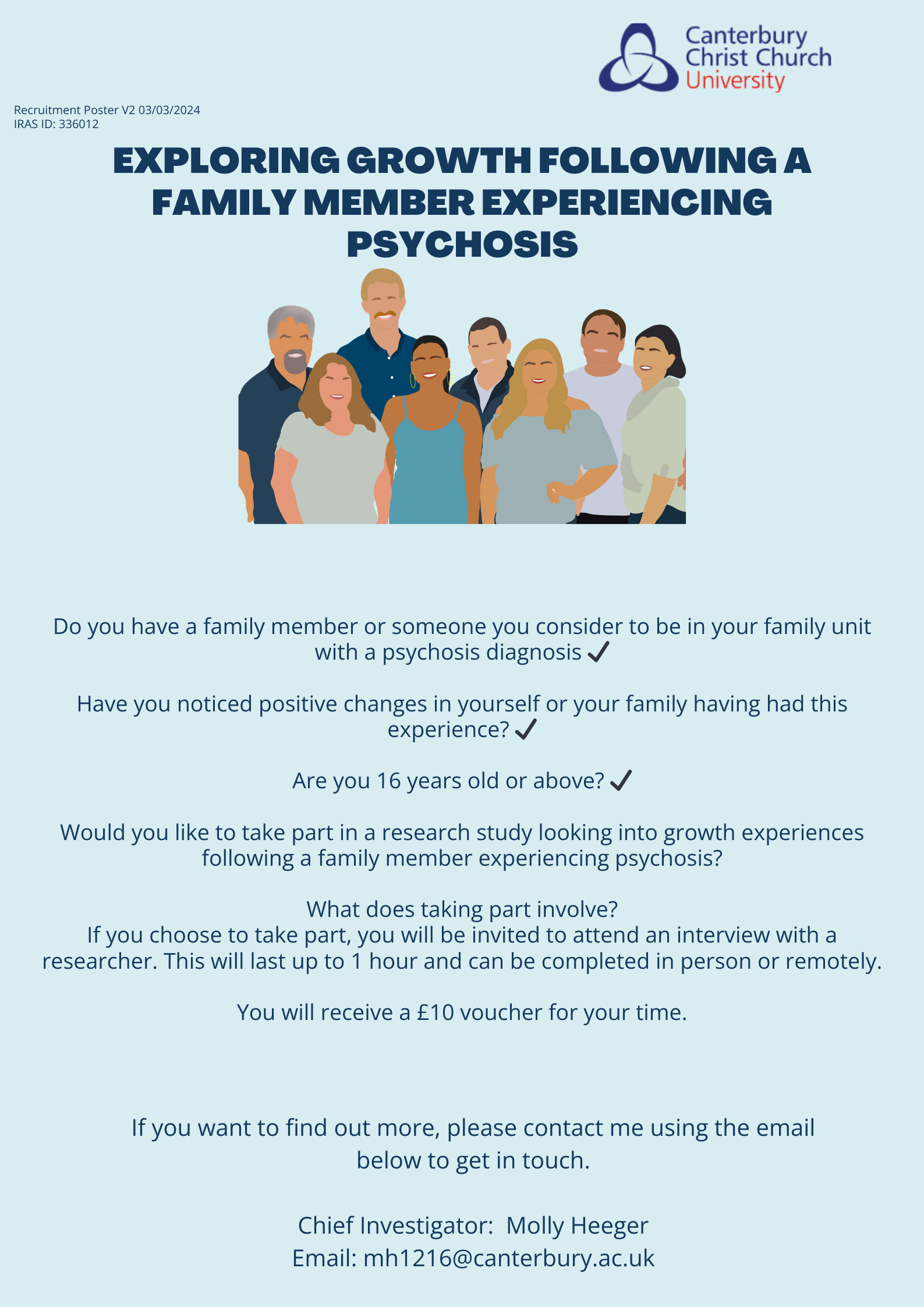 Canterbury
Christ Church
University

Recruitment Poster V2 03/03/2024
IRAS ID: 336012

EXPLORING GROWTH FOLLOWING A FAMILY MEMBER EXPERIENCING PSYCHOSIS

Do you have a family member or someone you consider to be in your family unit with a psychosis diagnosis ✓

Have you noticed positive changes in yourself or your family having had this experience? ✓

Are you 16 years old or above? ✓

Would you like to take part in a research study looking into growth experiences following a family member experiencing psychosis?

What does taking part involve?
If you choose to take part, you will be invited to attend an interview with a researcher. This will last up to 1 hour and can be completed in person or remotely.

You will receive a £10 voucher for your time.

If you want to find out more, please contact me using the email below to get in touch.

Chief Investigator: Molly Heeger
Email: mh1216@canterbury.ac.uk